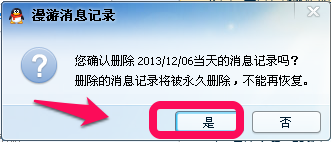 漫游消息记录

?

您确认删除 2013/12/06当天的消息记录吗？
删除的消息记录将被永久删除，不能再恢复。

是

否